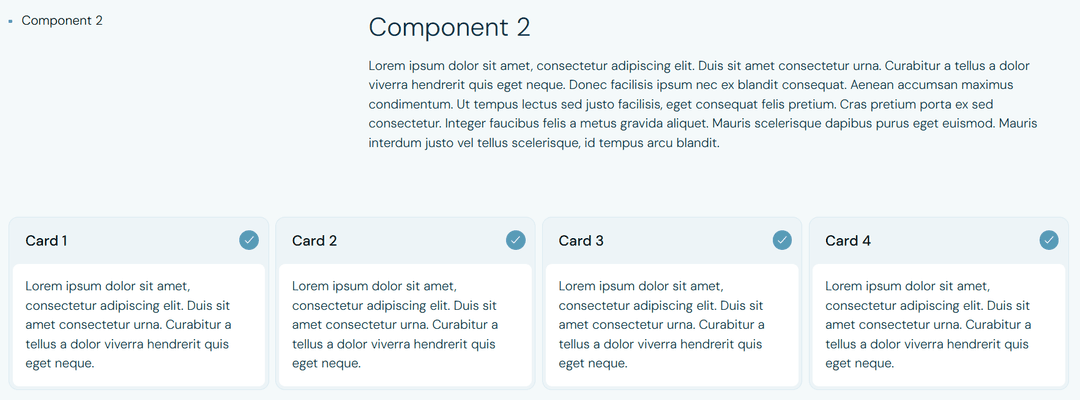 Component 2

Component 2

Lorem ipsum dolor sit amet, consectetur adipiscing elit. Duis sit amet consectetur urna. Curabitur a tellus a dolor viverra hendrerit quis eget neque. Donec facilisis ipsum nec ex blandit consequat. Aenean accumsan maximus condimentum. Ut tempus lectus sed justo facilisis, eget consequat felis pretium. Cras pretium porta ex sed consectetur. Integer faucibus felis a metus gravida aliquet. Mauris scelerisque dapibus purus eget euismod. Mauris interdum justo vel tellus scelerisque, id tempus arcu blandit.

Card 1

Lorem ipsum dolor sit amet, consectetur adipiscing elit. Duis sit amet consectetur urna. Curabitur a tellus a dolor viverra hendrerit quis eget neque.

Card 2

Lorem ipsum dolor sit amet, consectetur adipiscing elit. Duis sit amet consectetur urna. Curabitur a tellus a dolor viverra hendrerit quis eget neque.

Card 3

Lorem ipsum dolor sit amet, consectetur adipiscing elit. Duis sit amet consectetur urna. Curabitur a tellus a dolor viverra hendrerit quis eget neque.

Card 4

Lorem ipsum dolor sit amet, consectetur adipiscing elit. Duis sit amet consectetur urna. Curabitur a tellus a dolor viverra hendrerit quis eget neque.